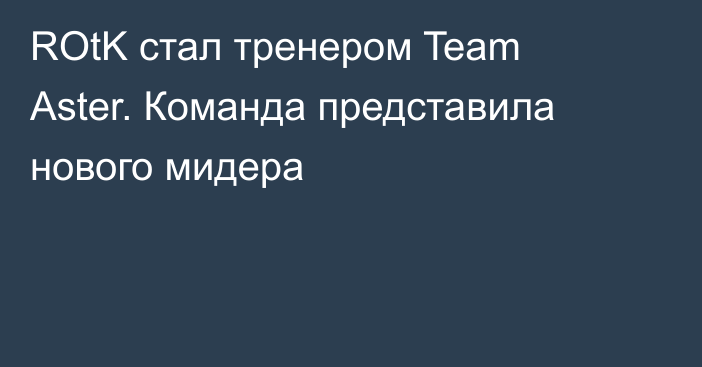 ROtK стал тренером Team Aster. Команда представила нового мидера